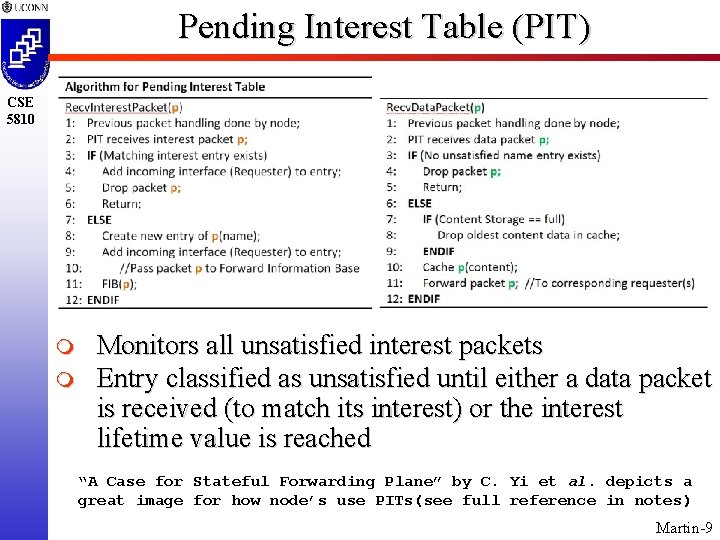 UCONN

CSE 5810

Pending Interest Table (PIT)

Algorithm for Pending Interest Table
RecvInterestPacket(p)
1: Previous packet handling done by node;
2: PIT receives interest packet p;
3: IF (Matching interest entry exists)
4: Add incoming interface (Requester) to entry;
5: Drop packet p;
6: Return;
7: ELSE
8: Create new entry of p(name);
9: Add incoming interface (Requester) to entry;
10: //Pass packet p to Forward Information Base
11: FIB(p);
12: ENDIF

RecvDataPacket(p)
1: Previous packet handling done by node;
2: PIT receives data packet p;
3: IF (No unsatisfied name entry exists)
4: Drop packet p;
5: Return;
6: ELSE
7: IF (Content Storage == full)
8: Drop oldest content data in cache;
9: ENDIF
10: Cache p(content);
11: Forward packet p; //To corresponding requester(s)
12: ENDIF

Monitors all unsatisfied interest packets

Entry classified as unsatisfied until either a data packet is received (to match its interest) or the interest lifetime value is reached

"A Case for Stateful Forwarding Plane" by C. Yi et al. depicts a great image for how node's use PITs(see full reference in notes)

Martin-9